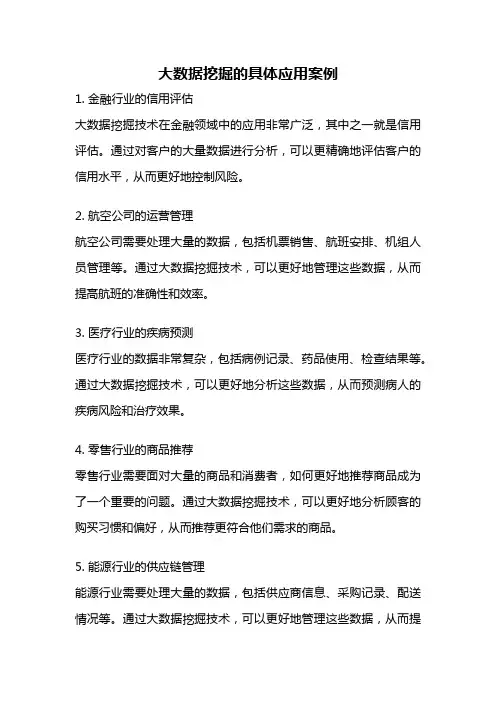 大数据挖掘的具体应用案例

1. 金融行业的信用评估

大数据挖掘技术在金融领域中的应用非常广泛，其中之一就是信用评估。通过对客户的大量数据进行分析，可以更精确地评估客户的信用水平，从而更好地控制风险。

2. 航空公司的运营管理

航空公司需要处理大量的数据，包括机票销售、航班安排、机组人员管理等。通过大数据挖掘技术，可以更好地管理这些数据，从而提高航班的准确性和效率。

3. 医疗行业的疾病预测

医疗行业的数据非常复杂，包括病例记录、药品使用、检查结果等。通过大数据挖掘技术，可以更好地分析这些数据，从而预测病人的疾病风险和治疗效果。

4. 零售行业的商品推荐

零售行业需要面对大量的商品和消费者，如何更好地推荐商品成为了一个重要的问题。通过大数据挖掘技术，可以更好地分析顾客的购买习惯和偏好，从而推荐更符合他们需求的商品。

5. 能源行业的供应链管理

能源行业需要处理大量的数据，包括供应商信息、采购记录、配送情况等。通过大数据挖掘技术，可以更好地管理这些数据，从而提